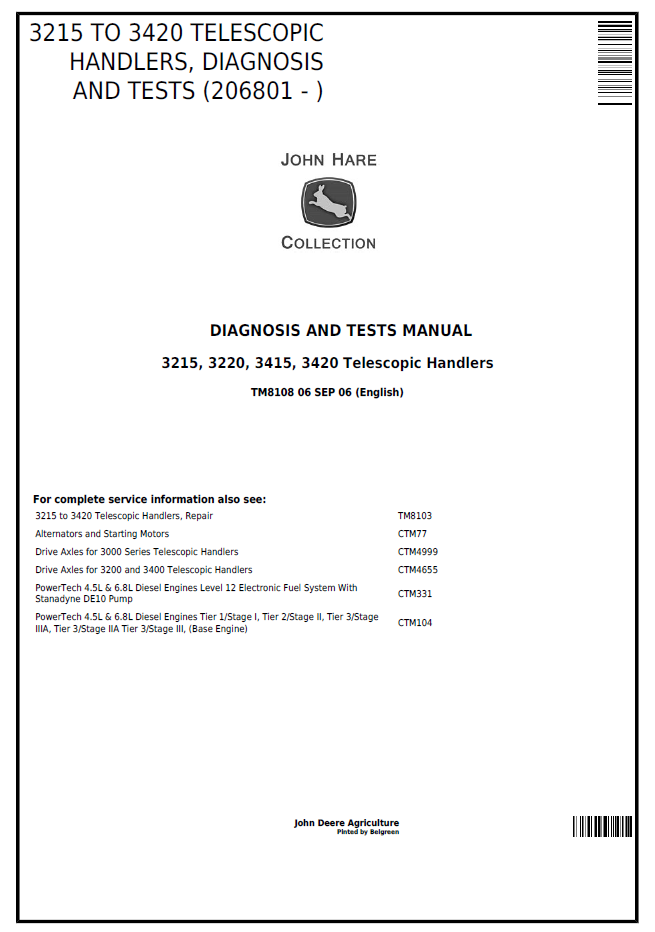 3215 TO 3420 TELESCOPIC HANDLERS, DIAGNOSIS AND TESTS (206801 - )

JOHN HARE

COLLECTION

DIAGNOSIS AND TESTS MANUAL

3215, 3220, 3415, 3420 Telescopic Handlers

TM8108 06 SEP 06 (English)

For complete service information also see:

3215 to 3420 Telescopic Handlers, Repair TM8103
Alternators and Starting Motors CTM77
Drive Axles for 3000 Series Telescopic Handlers CTM4999
Drive Axles for 3200 and 3400 Telescopic Handlers CTM4655
PowerTech 4.5L & 6.8L Diesel Engines Level 12 Electronic Fuel System With Stanadyne DE10 Pump CTM331
PowerTech 4.5L & 6.8L Diesel Engines Tier 1/Stage I, Tier 2/Stage II, Tier 3/Stage IIIA, Tier 3/Stage IIA Tier 3/Stage III, (Base Engine) CTM104

John Deere Agriculture
Pinted by Belgreen